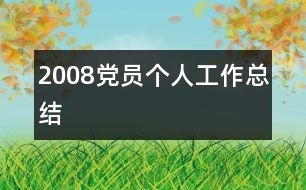 2008党员个人工作总结